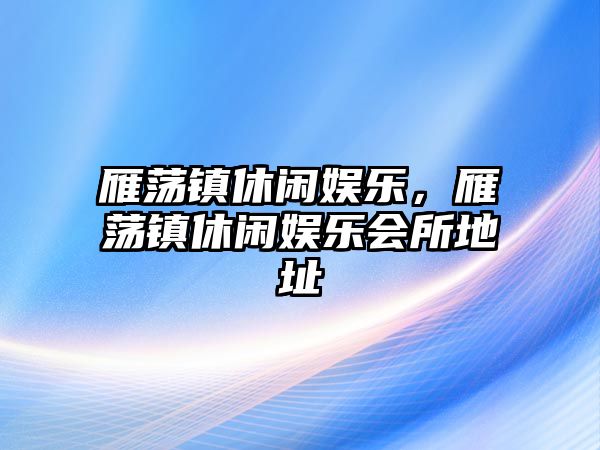 雁荡镇休闲娱乐，雁荡镇休闲娱乐会所地址